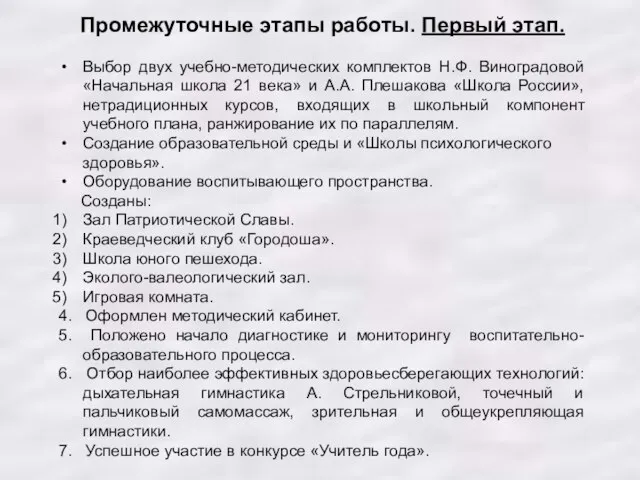 Промежуточные этапы работы. Первый этап.

• Выбор двух учебно-методических комплектов Н.Ф. Виноградовой «Начальная школа 21 века» и А.А. Плешакова «Школа России», нетрадиционных курсов, входящих в школьный компонент учебного плана, ранжирование их по параллелям.
• Создание образовательной среды и «Школы психологического здоровья».
• Оборудование воспитывающего пространства.
Созданы:
1) Зал Патриотической Славы.
2) Краеведческий клуб «Городоша».
3) Школа юного пешехода.
4) Эколого-валеологический зал.
5) Игровая комната.
4. Оформлен методический кабинет.
5. Положено начало диагностике и мониторингу воспитательно-образовательного процесса.
6. Отбор наиболее эффективных здоровьесберегающих технологий: дыхательная гимнастика А. Стрельниковой, точечный и пальчиковый самомассаж, зрительная и общеукрепляющая гимнастики.
7. Успешное участие в конкурсе «Учитель года».